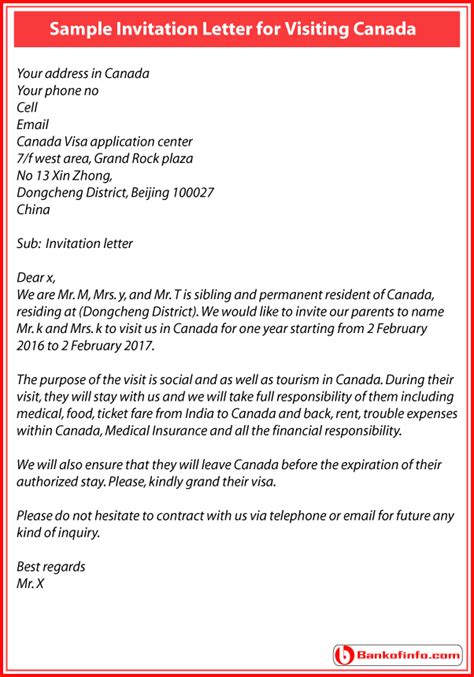 Sample Invitation Letter for Visiting Canada

Your address in Canada
Your phone no
Cell
Email
Canada Visa application center
7/f west area, Grand Rock plaza
No 13 Xin Zhong,
Dongcheng District, Beijing 100027
China

Sub: Invitation letter

Dear x,
We are Mr. M, Mrs. y, and Mr. T is sibling and permanent resident of Canada, residing at (Dongcheng District). We would like to invite our parents to name Mr. k and Mrs. k to visit us in Canada for one year starting from 2 February 2016 to 2 February 2017.

The purpose of the visit is social and as well as tourism in Canada. During their visit, they will stay with us and we will take full responsibility of them including medical, food, ticket fare from India to Canada and back, rent, trouble expenses within Canada, Medical Insurance and all the financial responsibility.

We will also ensure that they will leave Canada before the expiration of their authorized stay. Please, kindly grand their visa.

Please do not hesitate to contract with us via telephone or email for future any kind of inquiry.

Best regards
Mr. X

Bankofinfo.com